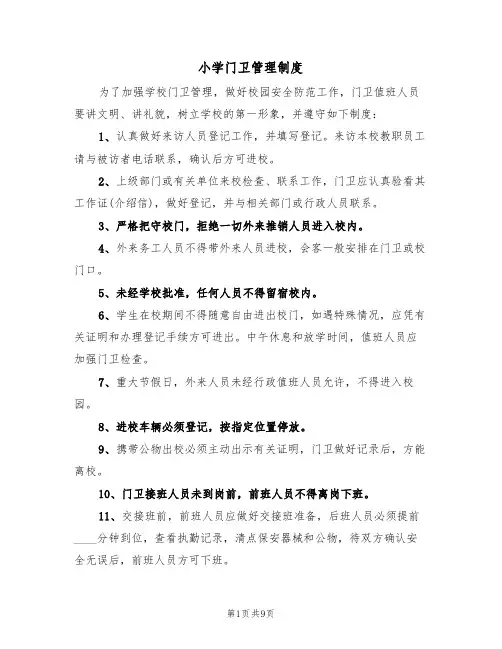 小学门卫管理制度

为了加强学校门卫管理，做好校园安全防范工作，门卫值班人员要讲文明、讲礼貌，树立学校的第一形象，并遵守如下制度：

1、认真做好来访人员登记工作，并填写登记。来访本校教职员工请与被访者电话联系，确认后方可进校。

2、上级部门或有关单位来校检查、联系工作，门卫应认真验看其工作证(介绍信)，做好登记，并与相关部门或行政人员联系。

3、严格把守校门，拒绝一切外来推销人员进入校内。

4、外来务工人员不得带外来人员进校，会客一般安排在门卫或校门口。

5、未经学校批准，任何人员不得留宿校内。

6、学生在校期间不得随意自由进出校门，如遇特殊情况，应凭有关证明和办理登记手续方可进出。中午休息和放学时间，值班人员应加强门卫检查。

7、重大节假日，外来人员未经行政值班人员允许，不得进入校园。

8、进校车辆必须登记，按指定位置停放。

9、携带公物出校必须主动出示有关证明，门卫做好记录后，方能离校。

10、门卫接班人员未到岗前，前班人员不得离岗下班。

11、交接班前，前班人员应做好交接班准备，后班人员必须提前____分钟到位，查看执勤记录，清点保安器械和公物，待双方确认安全无误后，前班人员方可下班。

第1页共9页